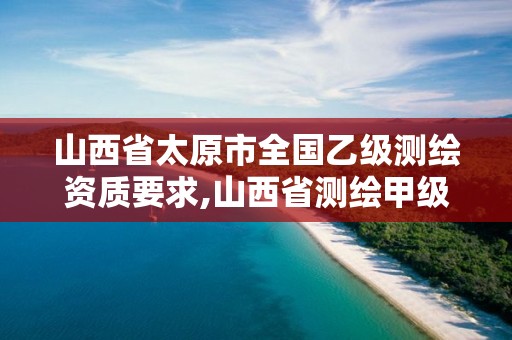 山西省太原市全国乙级测绘资质要求,山西省测绘甲级